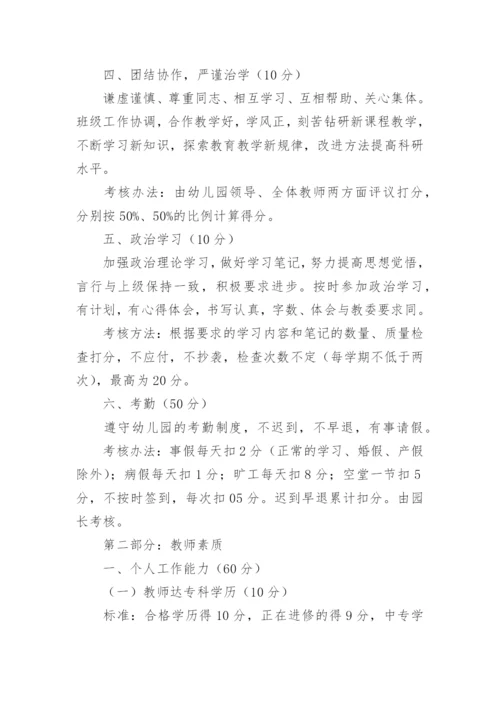 四、团结协作，严谨治学（10分）

谦虚谨慎、尊重同志、相互学习、互相帮助、关心集体。班级工作协调，合作教学好，学风正，刻苦钻研新课程教学，不断学习新知识，探索教育教学新规律，改进方法提高科研水平。

考核办法：由幼儿园领导、全体教师两方面评议打分，分别按50%、50%的比例计算得分。

五、政治学习（10分）

加强政治理论学习，做好学习笔记，努力提高思想觉悟，言行与上级保持一致，积极要求进步。按时参加政治学习，有计划，有心得体会，书写认真，字数、体会与教委要求同。

考核方法：根据要求的学习内容和笔记的数量、质量检查打分，不应付，不抄袭，检查次数不定（每学期不低于两次），最高为20分。

六、考勤（50分）

遵守幼儿园的考勤制度，不迟到，不早退，有事请假。

考核办法：事假每天扣2分（正常的学习、婚假、产假除外）；病假每天扣1分；旷工每天扣8分；空堂一节扣5分，不按时签到，每次扣05分。迟到早退累计扣分。由园长考核。

第二部分：教师素质

一、个人工作能力（60分）

（一）教师达专科学历（10分）

标准：合格学历得10分，正在进修的得9分，中专学